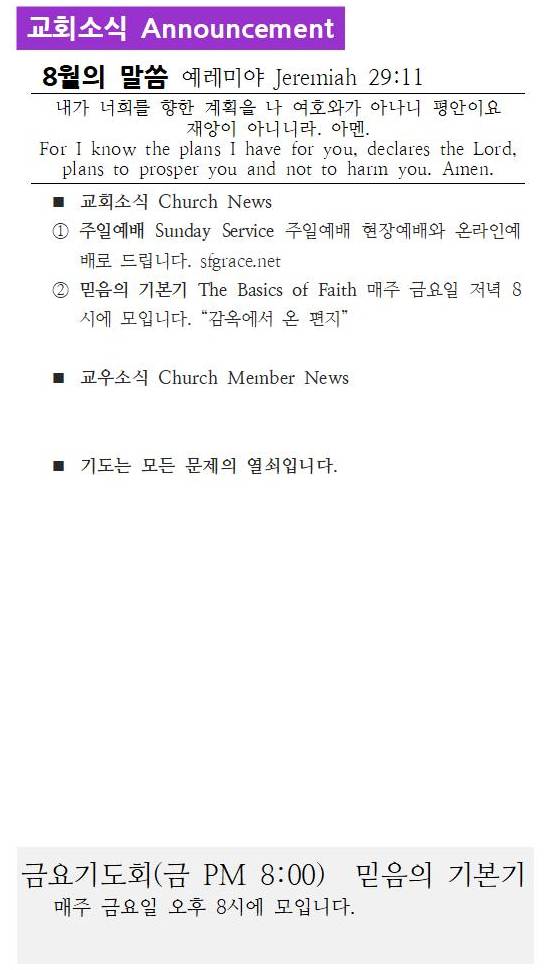 교회소식 Announcement

8월의 말씀 예레미야 Jeremiah 29:11

내가 너희를 향한 계획을 나 여호와가 아나니 평안이요 재앙이 아니니라. 아멘.

For I know the plans I have for you, declares the Lord, plans to prosper you and not to harm you. Amen.

■ 교회소식 Church News

① 주일예배 Sunday Service 주일예배 현장예배와 온라인예배로 드립니다. sfgrace.net

② 믿음의 기본기 The Basics of Faith 매주 금요일 저녁 8시에 모입니다. "감옥에서 온 편지"

■ 교우소식 Church Member News

■ 기도는 모든 문제의 열쇠입니다.

금요기도회(금 PM 8:00) 믿음의 기본기

매주 금요일 오후 8시에 모입니다.